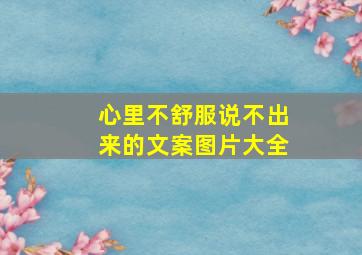 心里不舒服说不出来的文案图片大全